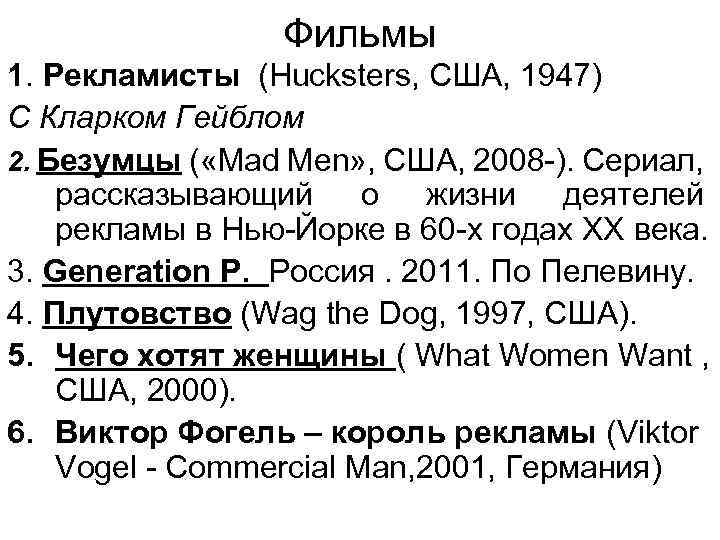 Фильмы

1. Рекламисты (Hucksters, США, 1947)

С Кларком Гейблом

2. Безумцы («Mad Men», США, 2008-). Сериал, рассказывающий о жизни деятелей рекламы в Нью-Йорке в 60-х годах XX века.

3. Generation P. Россия . 2011. По Пелевину.

4. Плутовство (Wag the Dog, 1997, США).

5. Чего хотят женщины ( What Women Want , США, 2000).

6. Виктор Фогель – король рекламы (Viktor Vogel - Commercial Man,2001, Германия)